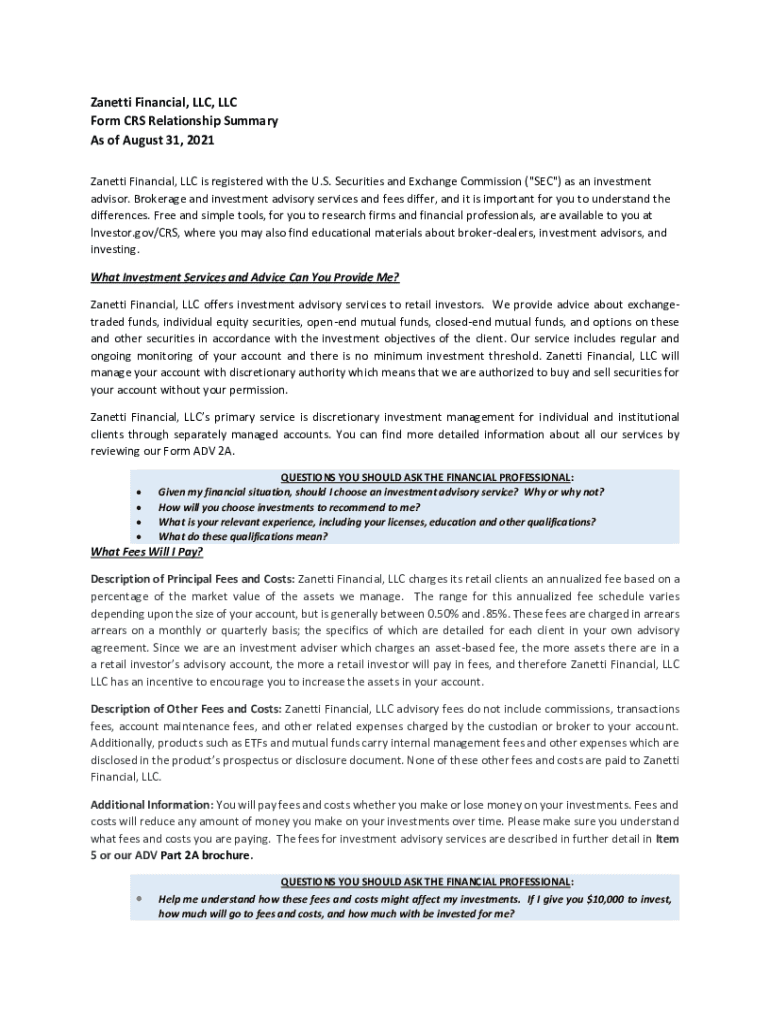 Zanetti Financial, LLC, LLC
Form CRS Relationship Summary
As of August 31, 2021

Zanetti Financial, LLC is registered with the U.S. Securities and Exchange Commission ("SEC") as an investment advisor. Brokerage and investment advisory services and fees differ, and it is important for you to understand the differences. Free and simple tools, for you to research firms and financial professionals, are available to you at Investor.gov/CRS, where you may also find educational materials about broker-dealers, investment advisors, and investing.

What Investment Services and Advice Can You Provide Me?

Zanetti Financial, LLC offers investment advisory services to retail investors. We provide advice about exchange-traded funds, individual equity securities, open-end mutual funds, closed-end mutual funds, and options on these and other securities in accordance with the investment objectives of the client. Our service includes regular and ongoing monitoring of your account and there is no minimum investment threshold. Zanetti Financial, LLC will manage your account with discretionary authority which means that we are authorized to buy and sell securities for your account without your permission.

Zanetti Financial, LLC's primary service is discretionary investment management for individual and institutional clients through separately managed accounts. You can find more detailed information about all our services by reviewing our Form ADV 2A.

QUESTIONS YOU SHOULD ASK THE FINANCIAL PROFESSIONAL:
• Given my financial situation, should I choose an investment advisory service? Why or why not?
• How will you choose investments to recommend to me?
• What is your relevant experience, including your licenses, education and other qualifications?
• What do these qualifications mean?

What Fees Will I Pay?

Description of Principal Fees and Costs: Zanetti Financial, LLC charges its retail clients an annualized fee based on a percentage of the market value of the assets we manage. The range for this annualized fee schedule varies depending upon the size of your account, but is generally between 0.50% and .85%. These fees are charged in arrears arrears on a monthly or quarterly basis; the specifics of which are detailed for each client in your own advisory agreement. Since we are an investment adviser which charges an asset-based fee, the more assets there are in a a retail investor's advisory account, the more a retail investor will pay in fees, and therefore Zanetti Financial, LLC LLC has an incentive to encourage you to increase the assets in your account.

Description of Other Fees and Costs: Zanetti Financial, LLC advisory fees do not include commissions, transactions fees, account maintenance fees, and other related expenses charged by the custodian or broker to your account. Additionally, products such as ETFs and mutual funds carry internal management fees and other expenses which are disclosed in the product's prospectus or disclosure document. None of these other fees and costs are paid to Zanetti Financial, LLC.

Additional Information: You will pay fees and costs whether you make or lose money on your investments. Fees and costs will reduce any amount of money you make on your investments over time. Please make sure you understand what fees and costs you are paying. The fees for investment advisory services are described in further detail in Item 5 or our ADV Part 2A brochure.

QUESTIONS YOU SHOULD ASK THE FINANCIAL PROFESSIONAL:
• Help me understand how these fees and costs might affect my investments. If I give you $10,000 to invest, how much will go to fees and costs, and how much with be invested for me?